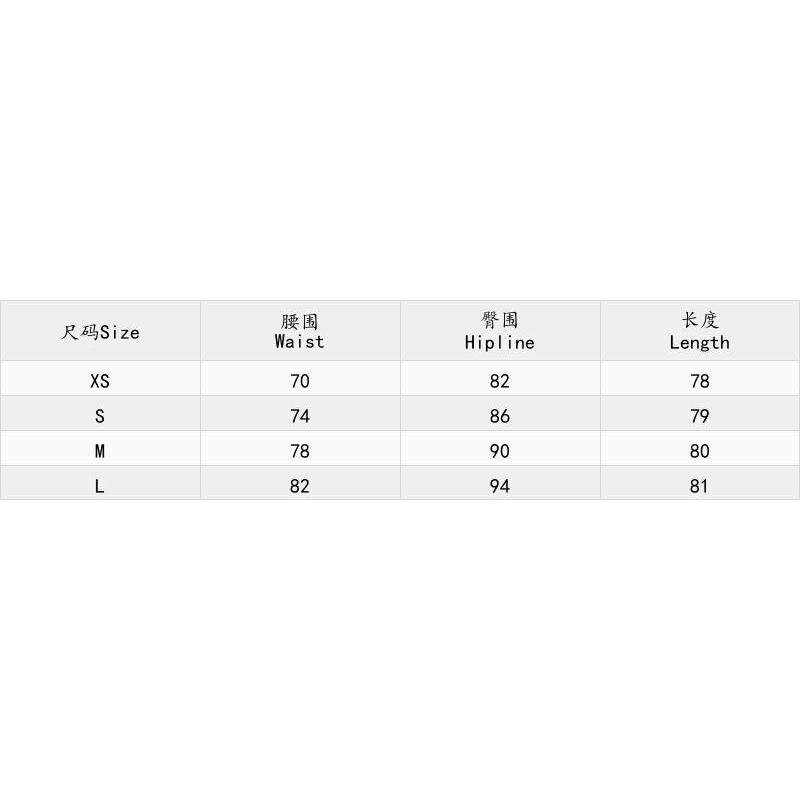 | 尺码Size | 腰围 Waist | 臀围 Hipline | 长度 Length |
|---|---|---|---|
| XS | 70 | 82 | 78 |
| S | 74 | 86 | 79 |
| M | 78 | 90 | 80 |
| L | 82 | 94 | 81 |